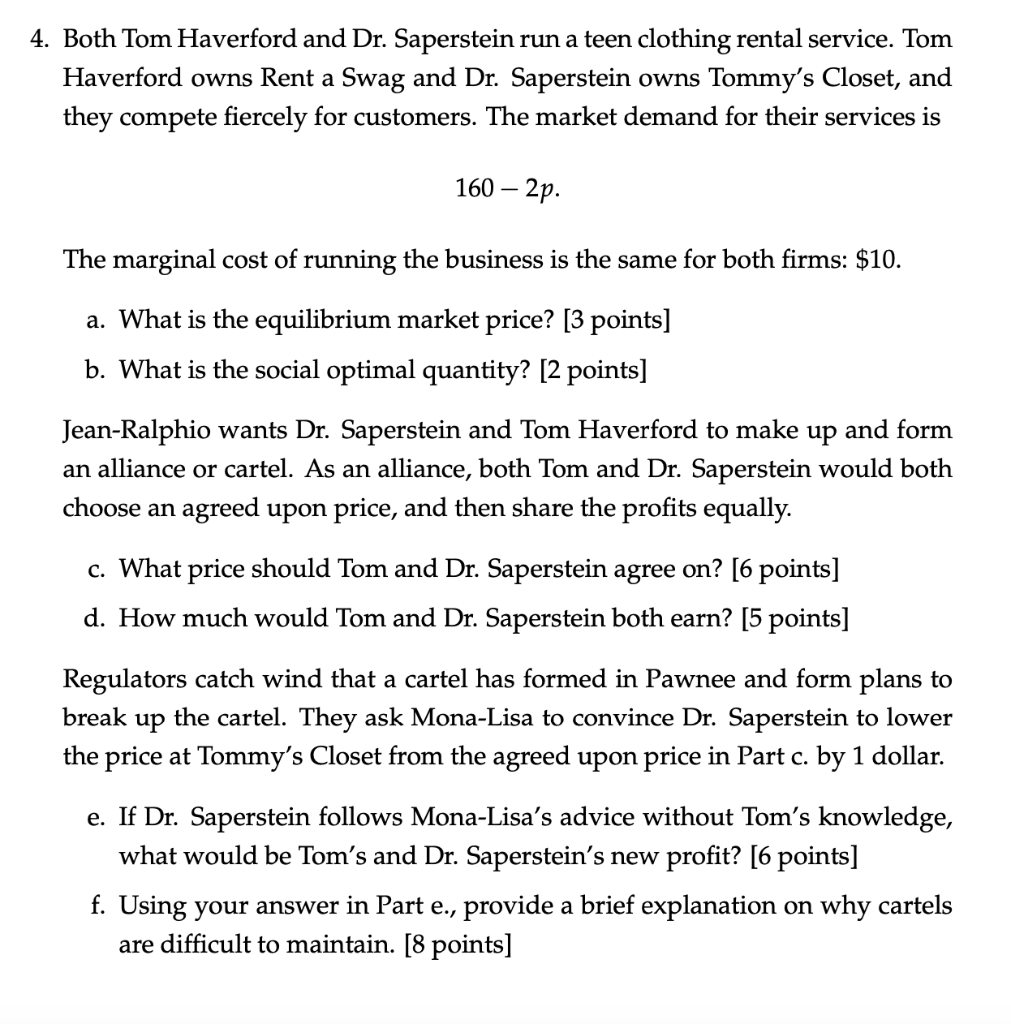 4. Both Tom Haverford and Dr. Saperstein run a teen clothing rental service. Tom Haverford owns Rent a Swag and Dr. Saperstein owns Tommy's Closet, and they compete fiercely for customers. The market demand for their services is

$160 - 2p.$

The marginal cost of running the business is the same for both firms: \$10.

a. What is the equilibrium market price? [3 points]

b. What is the social optimal quantity? [2 points]

Jean-Ralphio wants Dr. Saperstein and Tom Haverford to make up and form an alliance or cartel. As an alliance, both Tom and Dr. Saperstein would both choose an agreed upon price, and then share the profits equally.

c. What price should Tom and Dr. Saperstein agree on? [6 points]

d. How much would Tom and Dr. Saperstein both earn? [5 points]

Regulators catch wind that a cartel has formed in Pawnee and form plans to break up the cartel. They ask Mona-Lisa to convince Dr. Saperstein to lower the price at Tommy's Closet from the agreed upon price in Part c. by 1 dollar.

e. If Dr. Saperstein follows Mona-Lisa's advice without Tom's knowledge, what would be Tom's and Dr. Saperstein's new profit? [6 points]

f. Using your answer in Part e., provide a brief explanation on why cartels are difficult to maintain. [8 points]